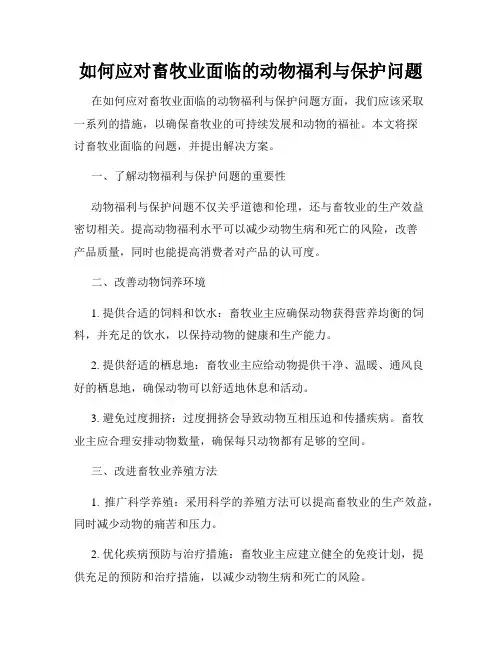 如何应对畜牧业面临的动物福利与保护问题

在如何应对畜牧业面临的动物福利与保护问题方面，我们应该采取一系列的措施，以确保畜牧业的可持续发展和动物的福祉。本文将探讨畜牧业面临的问题，并提出解决方案。

一、了解动物福利与保护问题的重要性

动物福利与保护问题不仅关乎道德和伦理，还与畜牧业的生产效益密切相关。提高动物福利水平可以减少动物生病和死亡的风险，改善产品质量，同时也能提高消费者对产品的认可度。

二、改善动物饲养环境

1. 提供合适的饲料和饮水：畜牧业主应确保动物获得营养均衡的饲料，并充足的饮水，以保持动物的健康和生产能力。

2. 提供舒适的栖息地：畜牧业主应给动物提供干净、温暖、通风良好的栖息地，确保动物可以舒适地休息和活动。

3. 避免过度拥挤：过度拥挤会导致动物互相压迫和传播疾病。畜牧业主应合理安排动物数量，确保每只动物都有足够的空间。

三、改进畜牧业养殖方法

1. 推广科学养殖：采用科学的养殖方法可以提高畜牧业的生产效益，同时减少动物的痛苦和压力。

2. 优化疾病预防与治疗措施：畜牧业主应建立健全的免疫计划，提供充足的预防和治疗措施，以减少动物生病和死亡的风险。